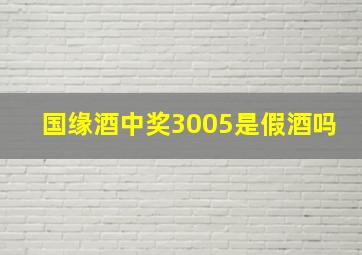 国缘酒中奖3005是假酒吗